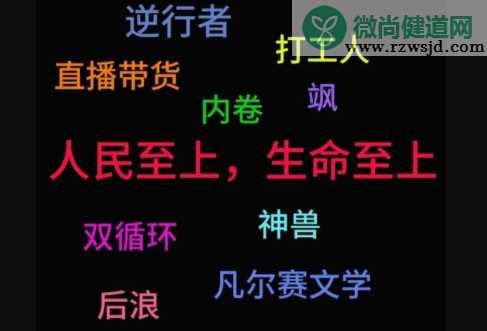 逆行者

微尚健道网
www.rzwsjd.com

打工人

直播带货

飒

内卷

人民至上，生命至上

神兽

双循环

凡尔赛文学

后浪